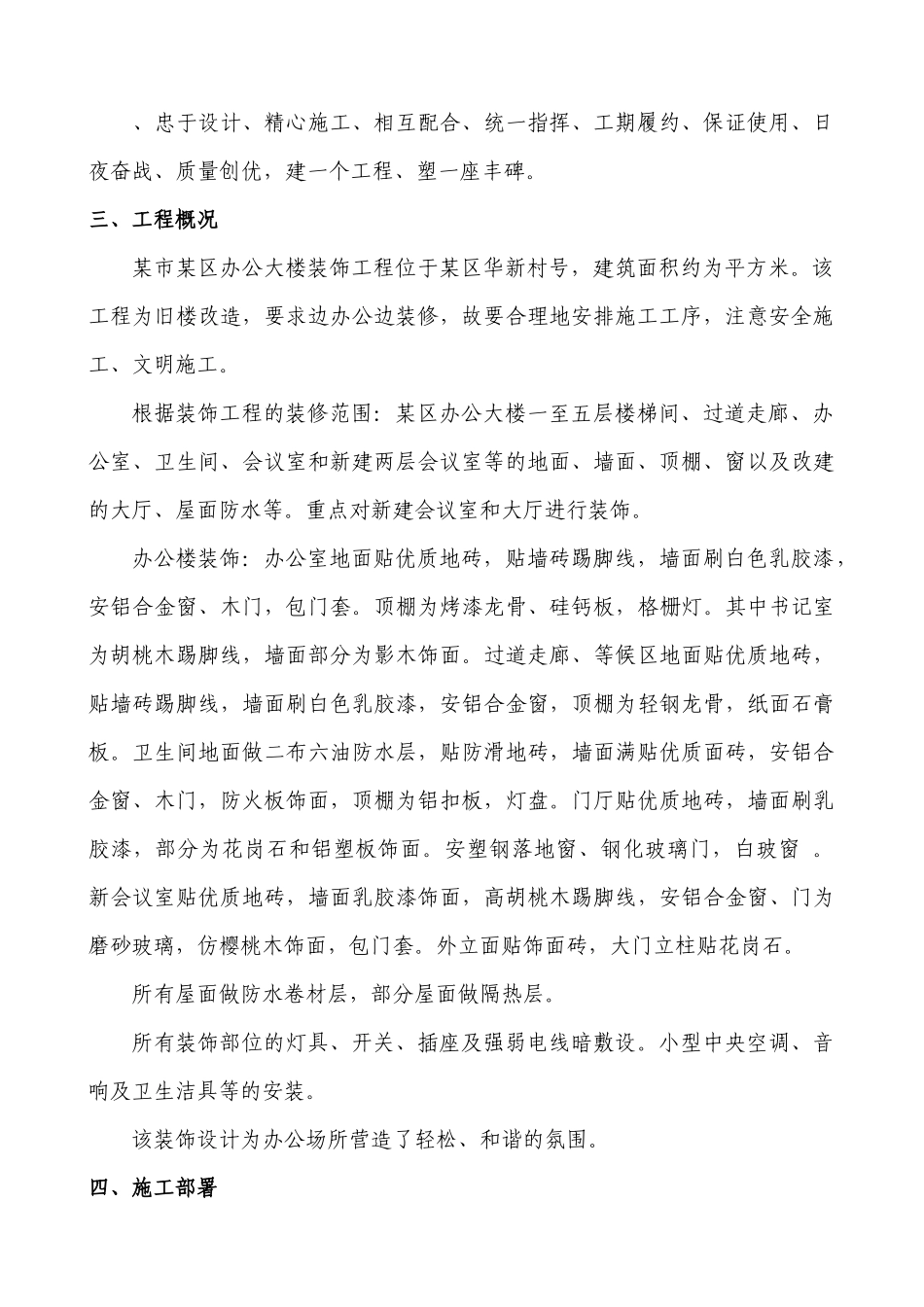 、忠于设计、精心施工、相互配合、统一指挥、工期履约、保证使用、日夜奋战、质量创优，建一个工程、塑一座丰碑。

三、工程概况

某市某区办公大楼装饰工程位于某区华新村号，建筑面积约为平方米。该工程为旧楼改造，要求边办公边装修，故要合理地安排施工工序，注意安全施工、文明施工。

根据装饰工程的装修范围：某区办公大楼一至五层楼梯间、过道走廊、办公室、卫生间、会议室和新建两层会议室等的地面、墙面、顶棚、窗以及改建的大厅、屋面防水等。重点对新建会议室和大厅进行装饰。

办公楼装饰：办公室地面贴优质地砖，贴墙砖踢脚线，墙面刷白色乳胶漆，安铝合金窗、木门，包门套。顶棚为烤漆龙骨、硅钙板，格栅灯。其中书记室为胡桃木踢脚线，墙面部分为影木饰面。过道走廊、等候区地面贴优质地砖，贴墙砖踢脚线，墙面刷白色乳胶漆，安铝合金窗，顶棚为轻钢龙骨，纸面石膏板。卫生间地面做二布六油防水层，贴防滑地砖，墙面满贴优质面砖，安铝合金窗、木门，防火板饰面，顶棚为铝扣板，灯盘。门厅贴优质地砖，墙面刷乳胶漆，部分为花岗石和铝塑板饰面。安塑钢落地窗、钢化玻璃门，白玻窗 。新会议室贴优质地砖，墙面乳胶漆饰面，高胡桃木踢脚线，安铝合金窗、门为磨砂玻璃，仿樱桃木饰面，包门套。外立面贴饰面砖，大门立柱贴花岗石。

所有屋面做防水卷材层，部分屋面做隔热层。

所有装饰部位的灯具、开关、插座及强弱电线暗敷设。小型中央空调、音响及卫生洁具等的安装。

该装饰设计为办公场所营造了轻松、和谐的氛围。

四、施工部署